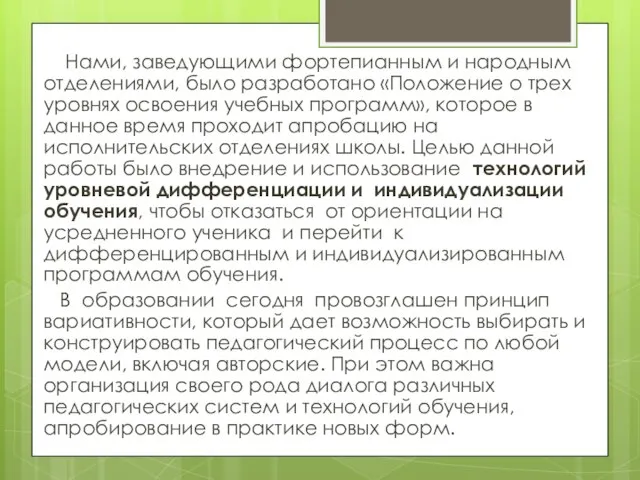 Нами, заведующими фортепианным и народным отделениями, было разработано «Положение о трех уровнях освоения учебных программ», которое в данное время проходит апробацию на исполнительских отделениях школы. Целью данной работы было внедрение и использование технологий уровневой дифференциации и индивидуализации обучения, чтобы отказаться от ориентации на усредненного ученика и перейти к дифференцированным и индивидуализированным программам обучения.

В образовании сегодня провозглашен принцип вариативности, который дает возможность выбирать и конструировать педагогический процесс по любой модели, включая авторские. При этом важна организация своего рода диалога различных педагогических систем и технологий обучения, апробирование в практике новых форм.